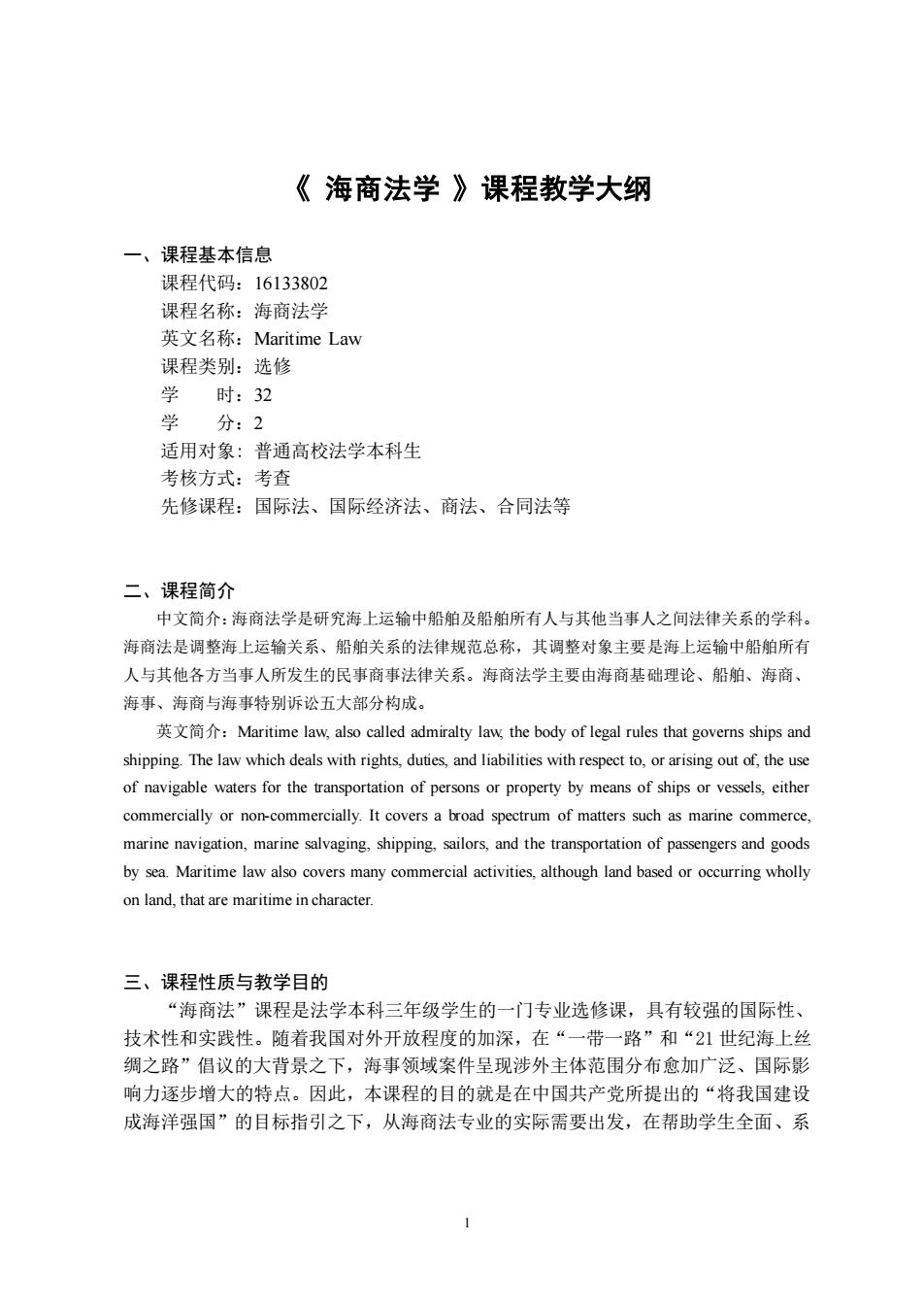 《 海商法学 》课程教学大纲

一、课程基本信息

课程代码：16133802
课程名称：海商法学
英文名称：Maritime Law
课程类别：选修
学　　时：32
学　　分：2
适用对象：普通高校法学本科生
考核方式：考查
先修课程：国际法、国际经济法、商法、合同法等

二、课程简介

中文简介：海商法学是研究海上运输中船舶及船舶所有人与其他当事人之间法律关系的学科。海商法是调整海上运输关系、船舶关系的法律规范总称，其调整对象主要是海上运输中船舶所有人与其他各方当事人所发生的民事商事法律关系。海商法学主要由海商基础理论、船舶、海商、海事、海商与海事特别诉讼五大部分构成。

英文简介：Maritime law, also called admiralty law, the body of legal rules that governs ships and shipping. The law which deals with rights, duties, and liabilities with respect to, or arising out of, the use of navigable waters for the transportation of persons or property by means of ships or vessels, either commercially or non-commercially. It covers a broad spectrum of matters such as marine commerce, marine navigation, marine salvaging, shipping, sailors, and the transportation of passengers and goods by sea. Maritime law also covers many commercial activities, although land based or occurring wholly on land, that are maritime in character.

三、课程性质与教学目的

“海商法”课程是法学本科三年级学生的一门专业选修课，具有较强的国际性、技术性和实践性。随着我国对外开放程度的加深，在“一带一路”和“21 世纪海上丝绸之路”倡议的大背景之下，海事领域案件呈现涉外主体范围分布愈加广泛、国际影响力逐步增大的特点。因此，本课程的目的就是在中国共产党所提出的“将我国建设成海洋强国”的目标指引之下，从海商法专业的实际需要出发，在帮助学生全面、系

1